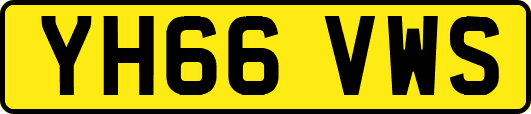 YH66 VWS